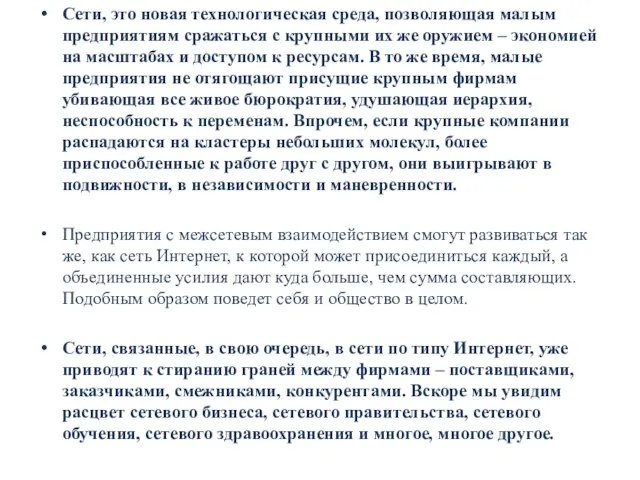 • Сети, это новая технологическая среда, позволяющая малым предприятиям сражаться с крупными их же оружием – экономией на масштабах и доступом к ресурсам. В то же время, малые предприятия не отягощают присущие крупным фирмам убивающая все живое бюрократия, удушающая иерархия, неспособность к переменам. Впрочем, если крупные компании распадаются на кластеры небольших молекул, более приспособленные к работе друг с другом, они выигрывают в подвижности, в независимости и маневренности.

• Предприятия с межсетевым взаимодействием смогут развиваться так же, как сеть Интернет, к которой может присоединиться каждый, а объединенные усилия дают куда больше, чем сумма составляющих. Подобным образом поведет себя и общество в целом.

• Сети, связанные, в свою очередь, в сети по типу Интернет, уже приводят к стиранию граней между фирмами – поставщиками, заказчиками, смежниками, конкурентами. Вскоре мы увидим расцвет сетевого бизнеса, сетевого правительства, сетевого обучения, сетевого здравоохранения и многое, многое другое.